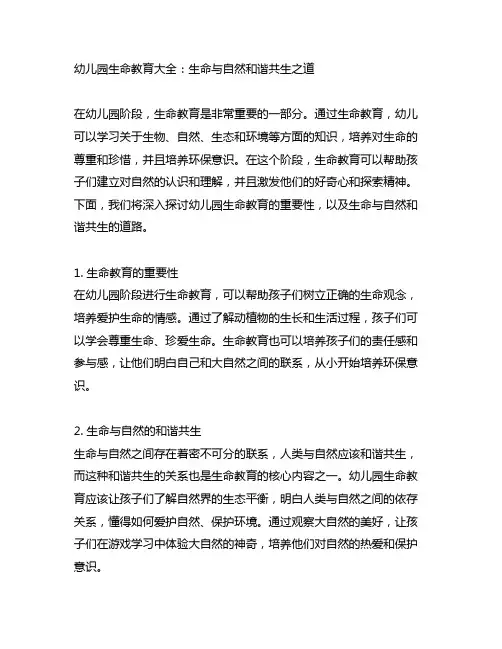 幼儿园生命教育大全：生命与自然和谐共生之道

在幼儿园阶段，生命教育是非常重要的一部分。通过生命教育，幼儿可以学习关于生物、自然、生态和环境等方面的知识，培养对生命的尊重和珍惜，并且培养环保意识。在这个阶段，生命教育可以帮助孩子们建立对自然的认识和理解，并且激发他们的好奇心和探索精神。下面，我们将深入探讨幼儿园生命教育的重要性，以及生命与自然和谐共生的道路。

1. 生命教育的重要性
在幼儿园阶段进行生命教育，可以帮助孩子们树立正确的生命观念，培养爱护生命的情感。通过了解动植物的生长和生活过程，孩子们可以学会尊重生命、珍爱生命。生命教育也可以培养孩子们的责任感和参与感，让他们明白自己和大自然之间的联系，从小开始培养环保意识。

2. 生命与自然的和谐共生
生命与自然之间存在着密不可分的联系，人类与自然应该和谐共生，而这种和谐共生的关系也是生命教育的核心内容之一。幼儿园生命教育应该让孩子们了解自然界的生态平衡，明白人类与自然之间的依存关系，懂得如何爱护自然、保护环境。通过观察大自然的美好，让孩子们在游戏学习中体验大自然的神奇，培养他们对自然的热爱和保护意识。